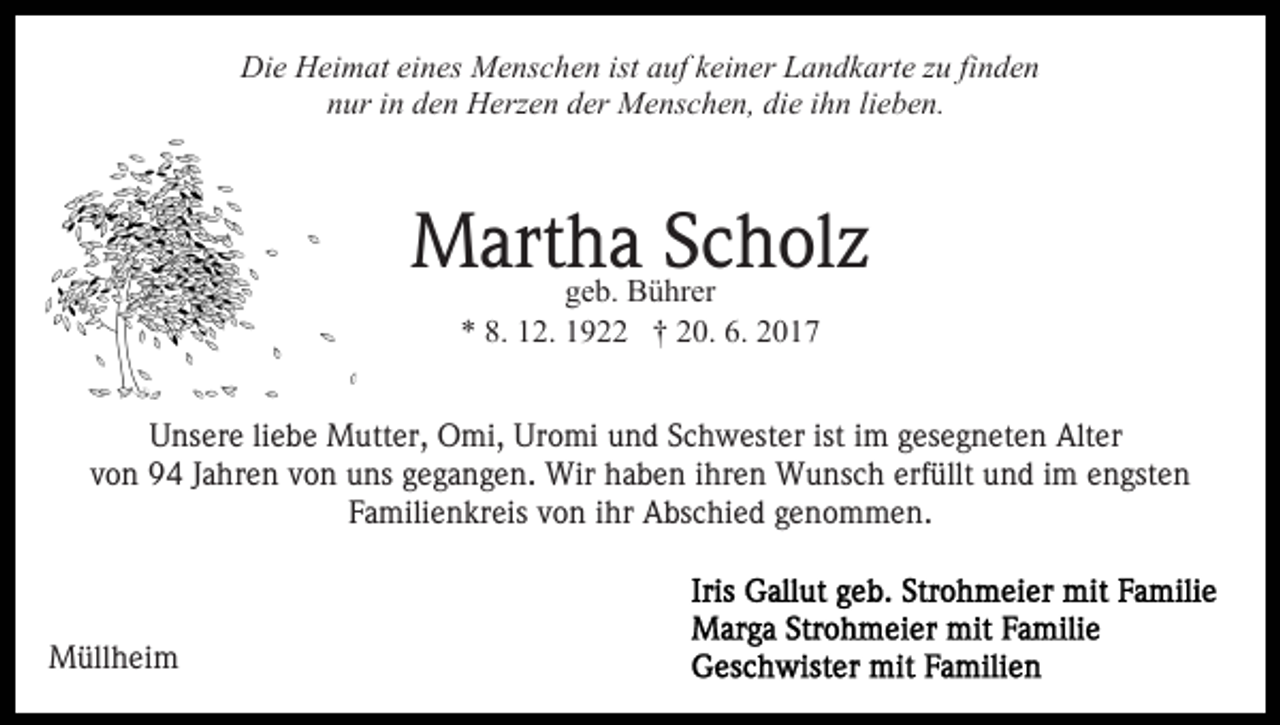 Die Heimat eines Menschen ist auf keiner Landkarte zu finden
nur in den Herzen der Menschen, die ihn lieben.

Martha Scholz
geb. Bührer
* 8. 12. 1922 † 20. 6. 2017

Unsere liebe Mutter, Omi, Uromi und Schwester ist im gesegneten Alter von 94 Jahren von uns gegangen. Wir haben ihren Wunsch erfüllt und im engsten Familienkreis von ihr Abschied genommen.

Müllheim

Iris Gallut geb. Strohmeier mit Familie
Marga Strohmeier mit Familie
Geschwister mit Familien